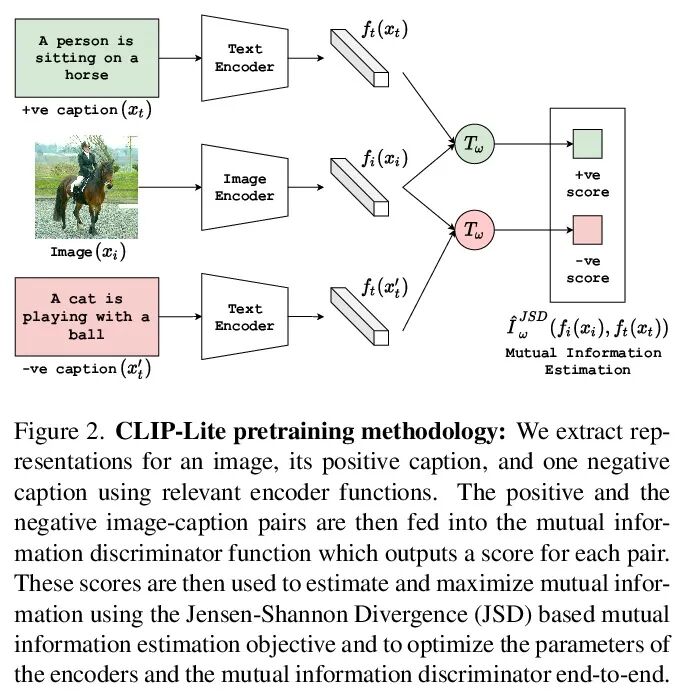 A person is sitting on a horse

+ve caption $(x_t)$

Text Encoder

$f_t(x_t)$

Image $(x_i)$

Image Encoder

$f_i(x_i)$

A cat is playing with a ball

-ve caption $(x_t')$

Text Encoder

$f_t(x_t')$

$T_\omega$

$T_\omega$

+ve score

-ve score

$\hat{I}_\omega^{JSD}(f_i(x_i), f_t(x_t))$

Mutual Information Estimation

Figure 2. **CLIP-Lite pretraining methodology:** We extract representations for an image, its positive caption, and one negative caption using relevant encoder functions. The positive and the negative image-caption pairs are then fed into the mutual information discriminator function which outputs a score for each pair. These scores are then used to estimate and maximize mutual information using the Jensen-Shannon Divergence (JSD) based mutual information estimation objective and to optimize the parameters of the encoders and the mutual information discriminator end-to-end.